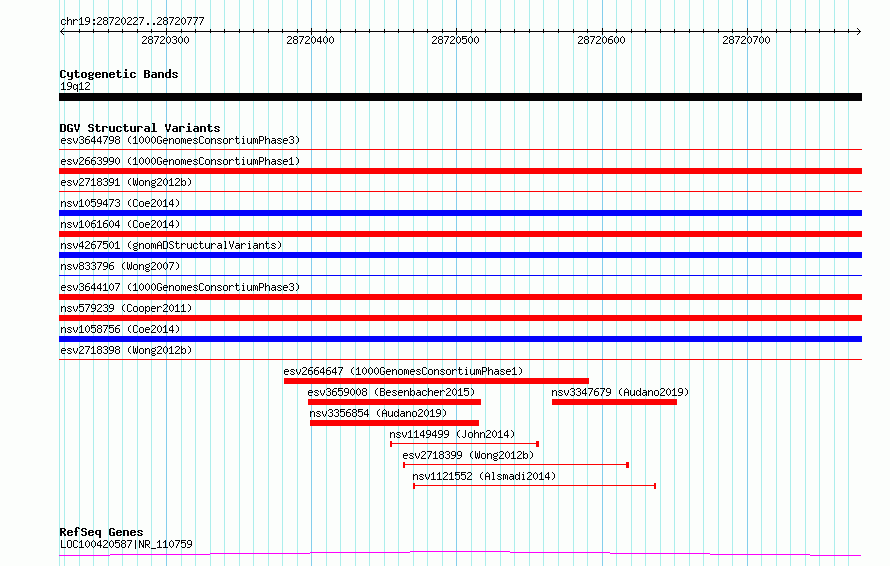 chr19:28720227..28720777

28720300 28720400 28720500 28720600 28720700

Cytogenetic Bands
19q12

DGV Structural Variants
esv3644798 (1000GenomesConsortiumPhase3)
esv2663990 (1000GenomesConsortiumPhase1)
esv2718391 (Wong2012b)
nsv1059473 (Coe2014)
nsv1061604 (Coe2014)
nsv4267501 (gnomADStructuralVariants)
nsv833796 (Wong2007)
esv3644107 (1000GenomesConsortiumPhase3)
nsv579239 (Cooper2011)
nsv1058756 (Coe2014)
esv2718398 (Wong2012b)
esv2664647 (1000GenomesConsortiumPhase1)
esv3659008 (Besenbacher2015)
nsv3347679 (Audano2019)
nsv3356854 (Audano2019)
nsv1149499 (John2014)
esv2718399 (Wong2012b)
nsv1121552 (Alsmadi2014)

RefSeq Genes
LOC100420587|NR_110759